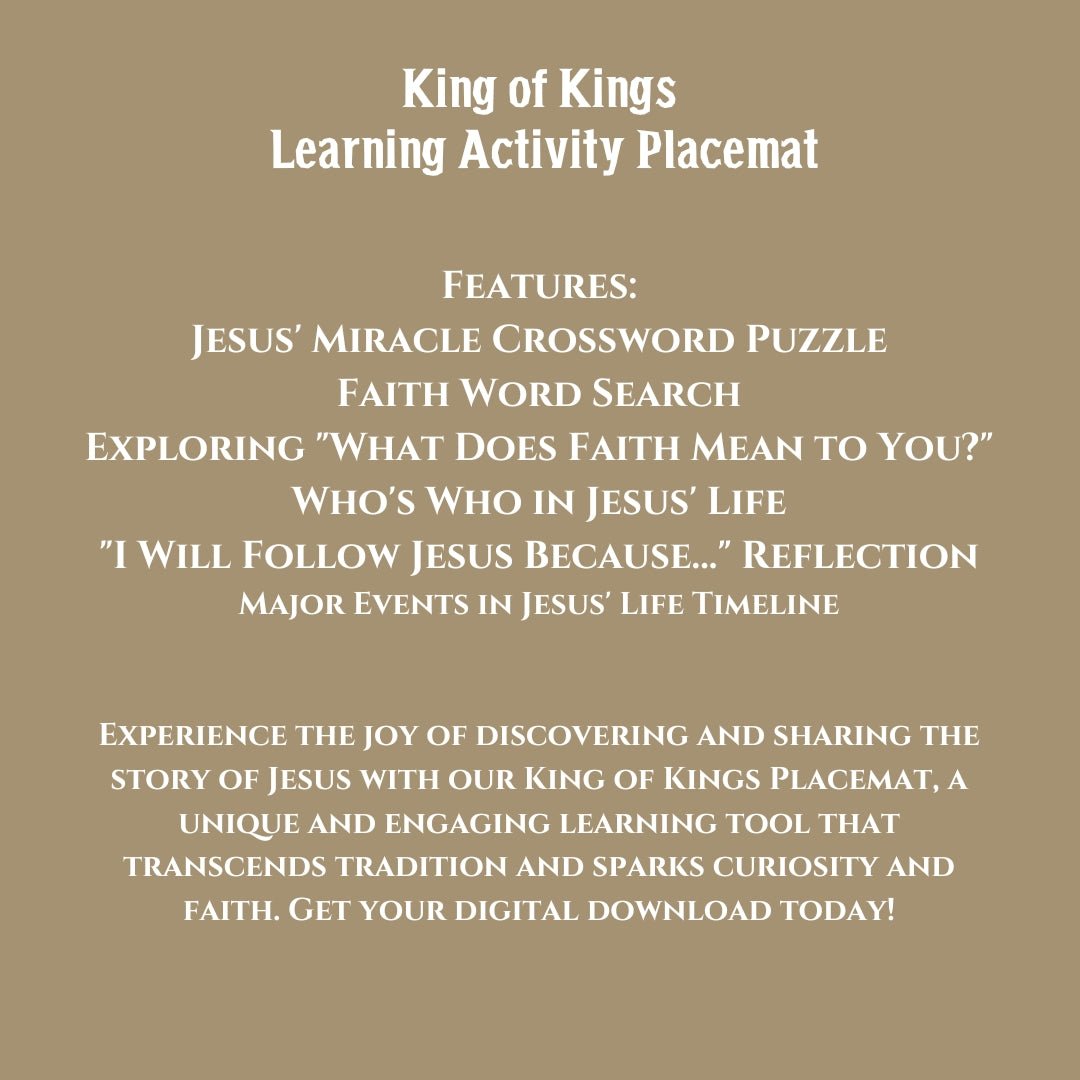 King of Kings
Learning Activity Placemat

Features:
Jesus' Miracle Crossword Puzzle
Faith Word Search
Exploring "What Does Faith Mean to You?"
Who's Who in Jesus' Life
"I Will Follow Jesus Because..." Reflection
Major Events in Jesus' Life Timeline

Experience the joy of discovering and sharing the story of Jesus with our King of Kings Placemat, a unique and engaging learning tool that transcends tradition and sparks curiosity and faith. Get your digital download today!